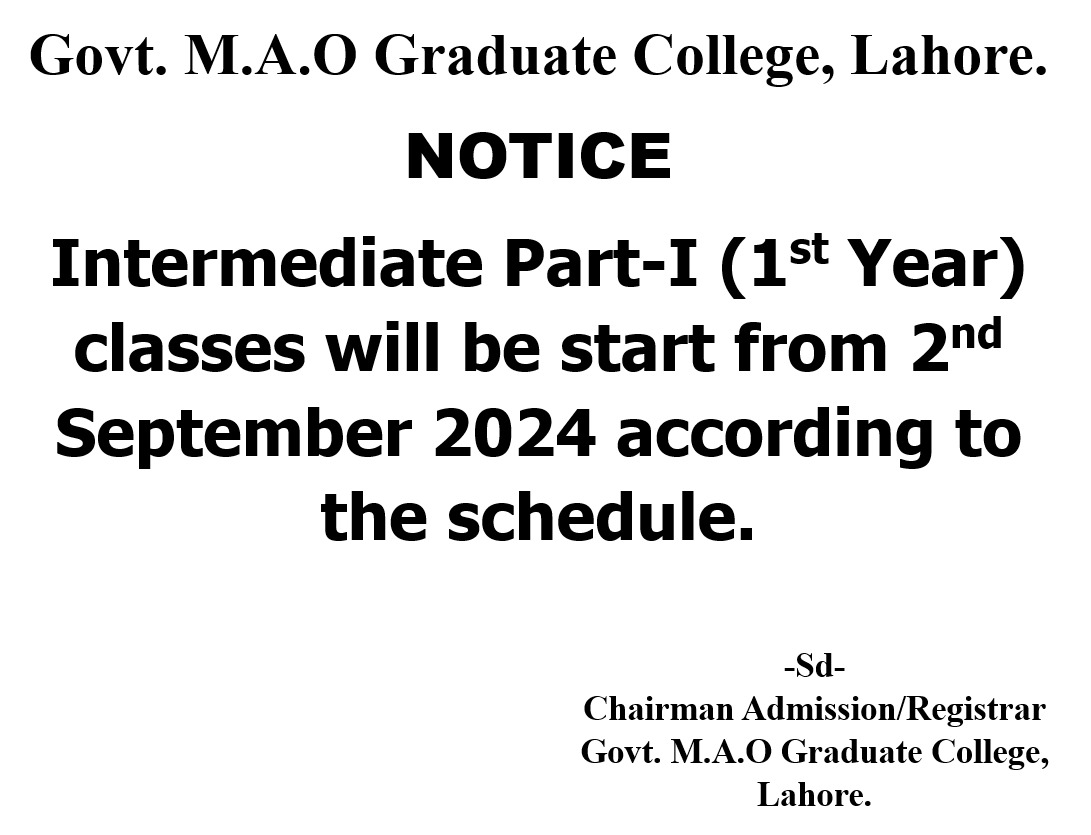 Govt. M.A.O Graduate College, Lahore.

NOTICE

Intermediate Part-I (1$^{st}$ Year) classes will be start from 2$^{nd}$ September 2024 according to the schedule.

-Sd-
Chairman Admission/Registrar
Govt. M.A.O Graduate College, Lahore.